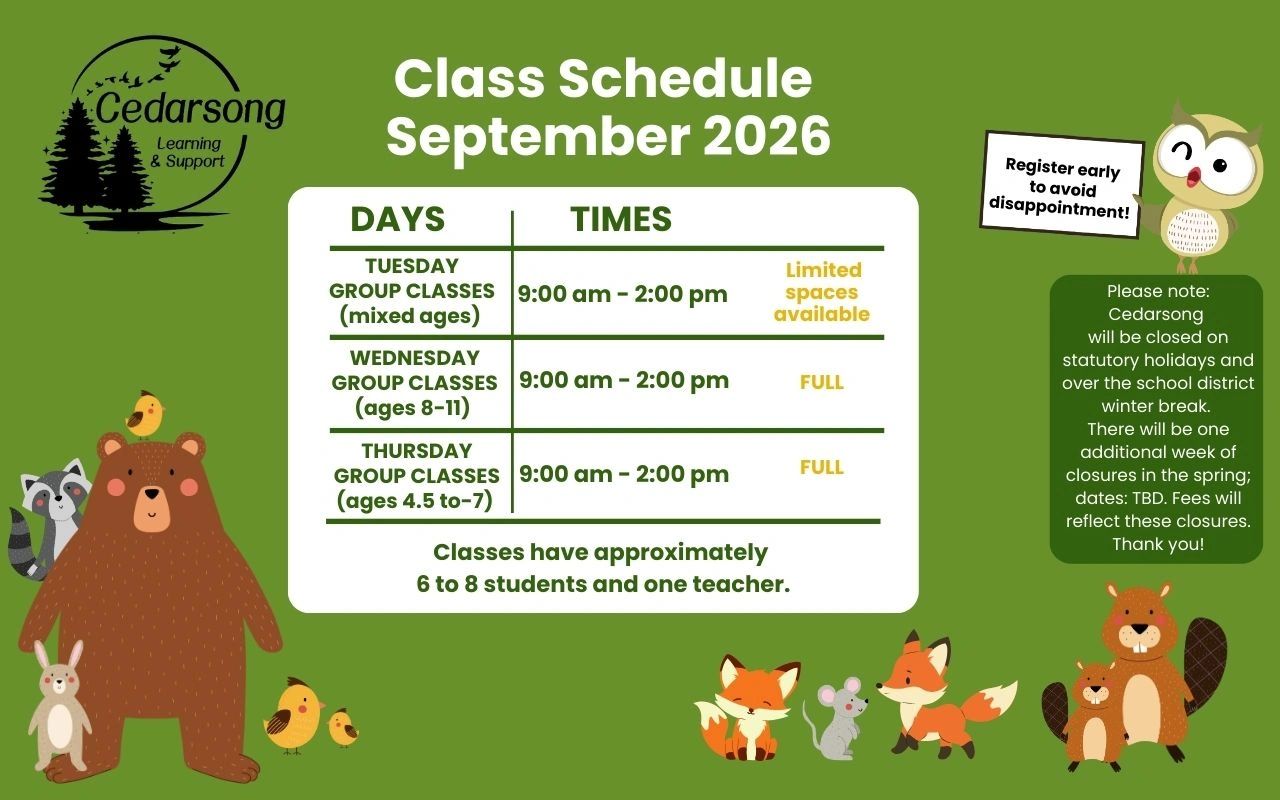 Cedarsong
Learning & Support

Class Schedule
September 2026

| DAYS | TIMES | |
|---|---|---|
| TUESDAY GROUP CLASSES (mixed ages) | 9:00 am - 2:00 pm | Limited spaces available |
| WEDNESDAY GROUP CLASSES (ages 8-11) | 9:00 am - 2:00 pm | FULL |
| THURSDAY GROUP CLASSES (ages 4.5 to-7) | 9:00 am - 2:00 pm | FULL |

Classes have approximately 6 to 8 students and one teacher.

Register early to avoid disappointment!

Please note: Cedarsong will be closed on statutory holidays and over the school district winter break. There will be one additional week of closures in the spring; dates: TBD. Fees will reflect these closures. Thank you!